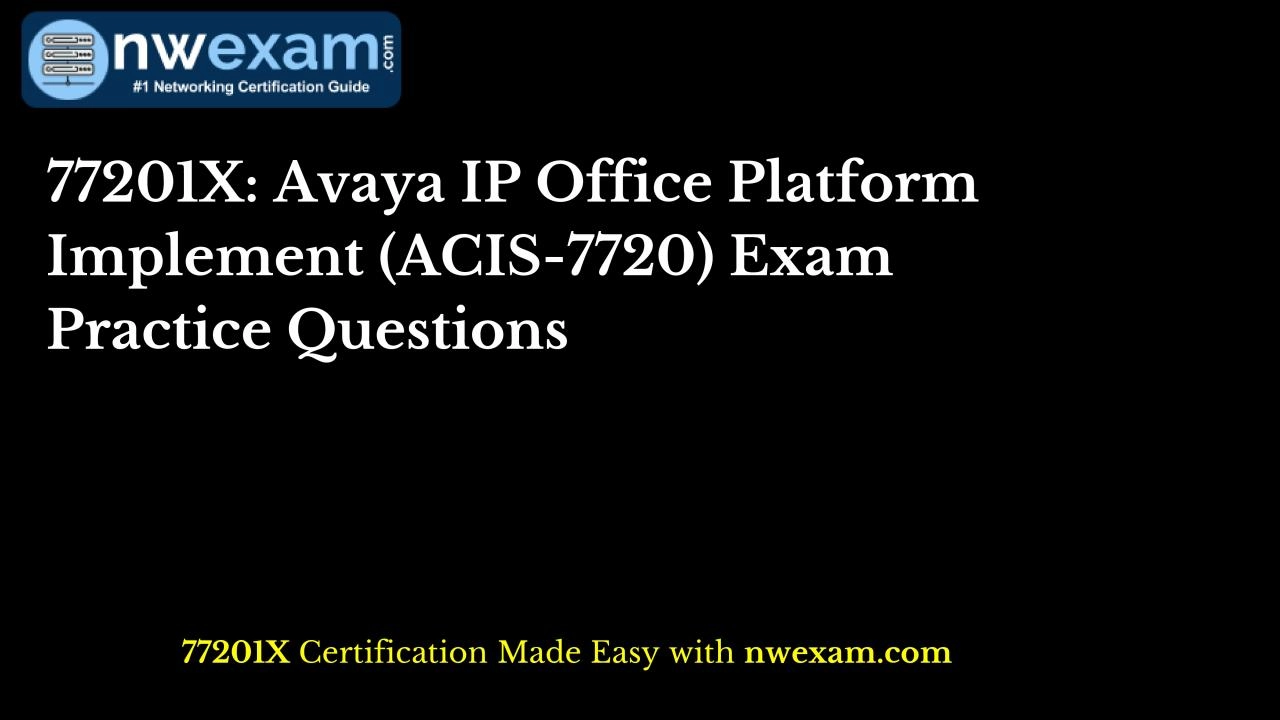 nwexam.com
#1 Networking Certification Guide

77201X: Avaya IP Office Platform Implement (ACIS-7720) Exam Practice Questions

77201X Certification Made Easy with nwexam.com